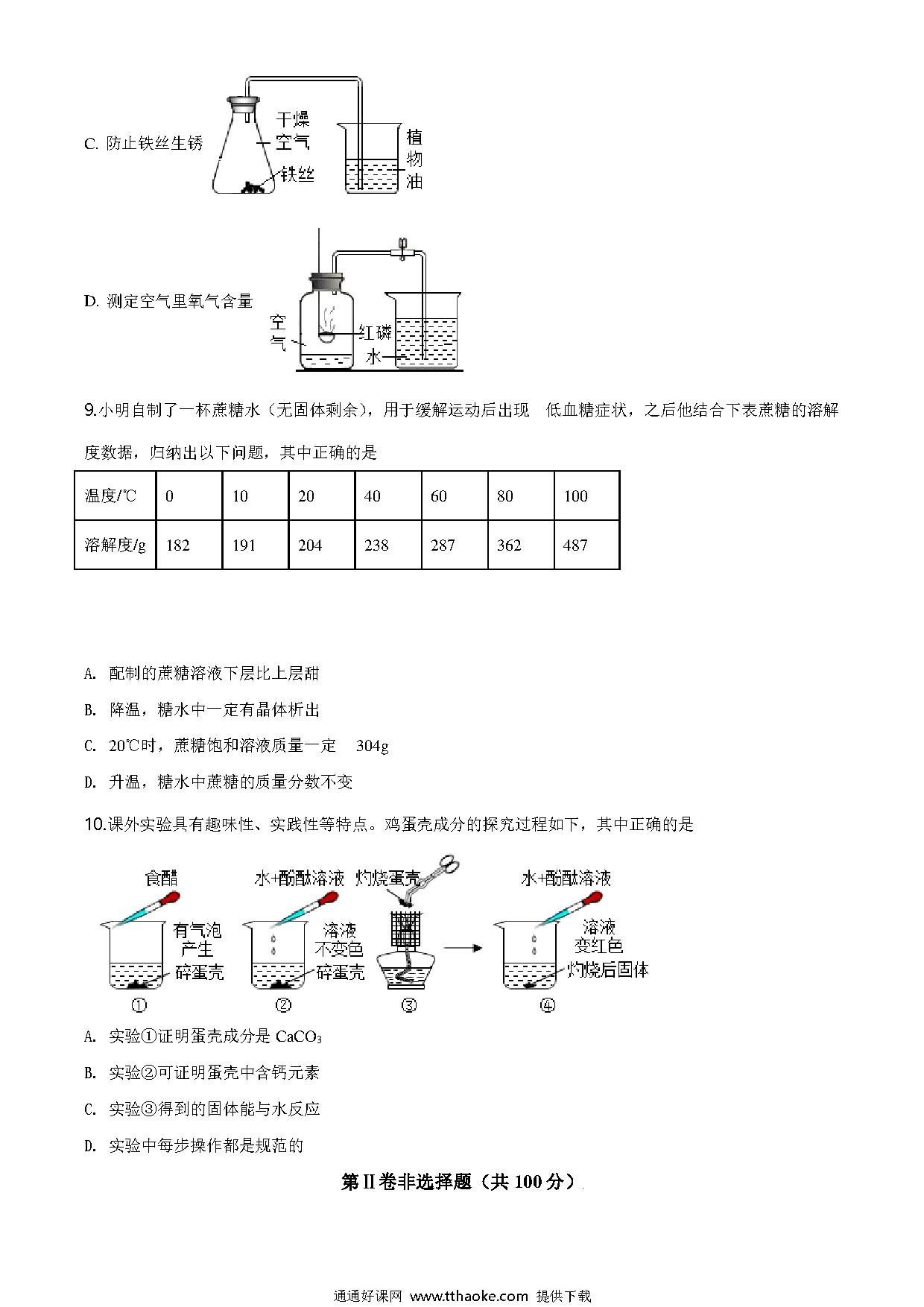 C. 防止铁丝生锈

干燥空气

铁丝

植物油

D. 测定空气里氧气含量

空气

红磷

水

9.小明自制了一杯蔗糖水（无固体剩余），用于缓解运动后出现 低血糖症状，之后他结合下表蔗糖的溶解度数据，归纳出以下问题，其中正确的是

| 温度/℃ | 0 | 10 | 20 | 40 | 60 | 80 | 100 |
|---|---|---|---|---|---|---|---|
| 溶解度/g | 182 | 191 | 204 | 238 | 287 | 362 | 487 |

A. 配制的蔗糖溶液下层比上层甜

B. 降温，糖水中一定有晶体析出

C. 20℃时，蔗糖饱和溶液质量一定 304g

D. 升温，糖水中蔗糖的质量分数不变

10.课外实验具有趣味性、实践性等特点。鸡蛋壳成分的探究过程如下，其中正确的是

食醋

有气泡产生

碎蛋壳

①

水+酚酞溶液

溶液不变色

碎蛋壳

②

灼烧蛋壳

③

水+酚酞溶液

溶液变红色

灼烧后固体

④

A. 实验①证明蛋壳成分是 $CaCO_3$

B. 实验②可证明蛋壳中含钙元素

C. 实验③得到的固体能与水反应

D. 实验中每步操作都是规范的

第II卷非选择题（共 100 分）

通通好课网 www.tthaoke.com 提供下载